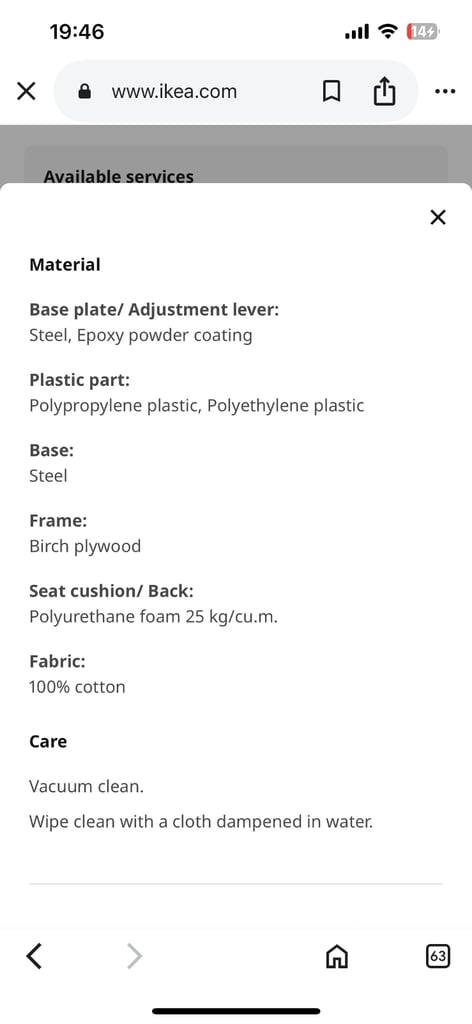 19:46
14

www.ikea.com

Available services

Material

Base plate/ Adjustment lever:
Steel, Epoxy powder coating

Plastic part:
Polypropylene plastic, Polyethylene plastic

Base:
Steel

Frame:
Birch plywood

Seat cushion/ Back:
Polyurethane foam 25 kg/cu.m.

Fabric:
100% cotton

Care

Vacuum clean.

Wipe clean with a cloth dampened in water.

63